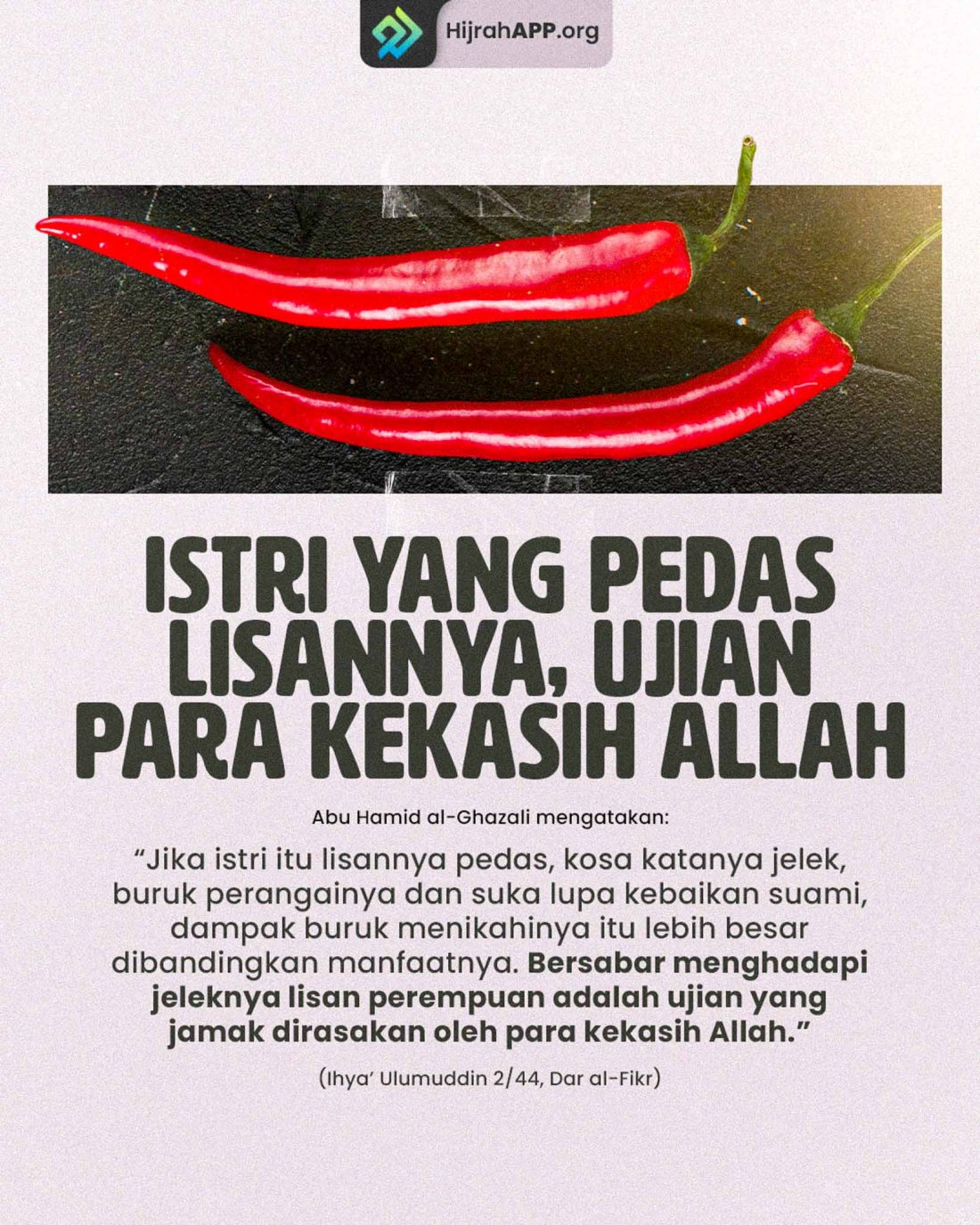 HijrahAPP.org

ISTRI YANG PEDAS LISANNYA, UJIAN PARA KEKASIH ALLAH

Abu Hamid al-Ghazali mengatakan:

"Jika istri itu lisannya pedas, kosa katanya jelek, buruk perangainya dan suka lupa kebaikan suami, dampak buruk menikahinya itu lebih besar dibandingkan manfaatnya. Bersabar menghadapi jeleknya lisan perempuan adalah ujian yang jamak dirasakan oleh para kekasih Allah."

(Ihya' Ulumuddin 2/44, Dar al-Fikr)